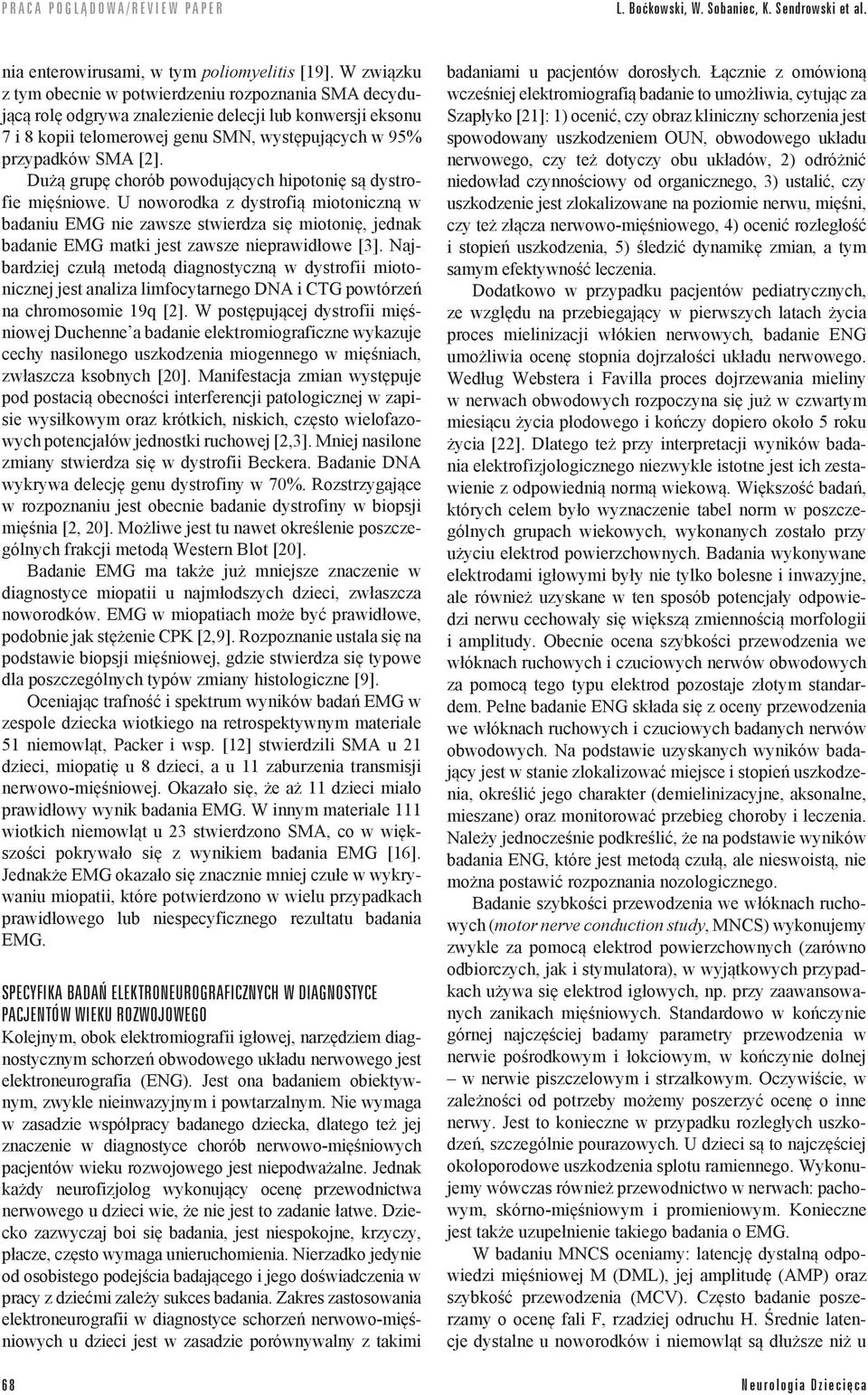 PRACA POGLĄDOWA/REVIEW PAPER L. Boćkowski, W. Sobaniec, K. Sendrowski et al.

nia enterowirusami, w tym poliomyelitis [19]. W związku z tym obecnie w potwierdzeniu rozpoznania SMA decydującą rolę odgrywa znalezienie delecji lub konwersji eksonu 7 i 8 kopii telomerowej genu SMN, występujących w 95% przypadków SMA [2].

Dużą grupę chorób powodujących hipotonię są dystrofie mięśniowe. U noworodka z dystrofią miotoniczną w badaniu EMG nie zawsze stwierdza się miotonię, jednak badanie EMG matki jest zawsze nieprawidłowe [3]. Najbardziej czułą metodą diagnostyczną w dystrofii miotonicznej jest analiza limfocytarnego DNA i CTG powtórzeń na chromosomie 19q [2]. W postępującej dystrofii mięśniowej Duchenne'a badanie elektromiograficzne wykazuje cechy nasilonego uszkodzenia miogennego w mięśniach, zwłaszcza ksobnych [20]. Manifestacja zmian występuje pod postacią obecności interferencji patologicznej w zapisie wysiłkowym oraz krótkich, niskich, często wielofazowych potencjałów jednostki ruchowej [2,3]. Mniej nasilone zmiany stwierdza się w dystrofii Beckera. Badanie DNA wykrywa delecję genu dystrofiny w 70%. Rozstrzygające w rozpoznaniu jest obecnie badanie dystrofiny w biopsji mięśnia [2, 20]. Możliwe jest tu nawet określenie poszczególnych frakcji metodą Western Blot [20].

Badanie EMG ma także już mniejsze znaczenie w diagnostyce miopatii u najmłodszych dzieci, zwłaszcza noworodków. EMG w miopatiach może być prawidłowe, podobnie jak stężenie CPK [2,9]. Rozpoznanie ustala się na podstawie biopsji mięśniowej, gdzie stwierdza się typowe dla poszczególnych typów zmiany histologiczne [9].

Oceniając trafność i spektrum wyników badań EMG w zespole dziecka wiotkiego na retrospektywnym materiale 51 niemowląt, Packer i wsp. [12] stwierdzili SMA u 21 dzieci, miopatię u 8 dzieci, a u 11 zaburzenia transmisji nerwowo-mięśniowej. Okazało się, że aż 11 dzieci miało prawidłowy wynik badania EMG. W innym materiale 111 wiotkich niemowląt u 23 stwierdzono SMA, co w większości pokrywało się z wynikiem badania EMG [16]. Jednakże EMG okazało się znacznie mniej czułe w wykrywaniu miopatii, które potwierdzono w wielu przypadkach prawidłowego lub niespecyficznego rezultatu badania EMG.

SPECYFIKA BADAŃ ELEKTRONEUROGRAFICZNYCH W DIAGNOSTYCE PACJENTÓW WIEKU ROZWOJOWEGO

Kolejnym, obok elektromiografii igłowej, narzędziem diagnostycznym schorzeń obwodowego układu nerwowego jest elektroneurografia (ENG). Jest ona badaniem obiektywnym, zwykle nieinwazyjnym i powtarzalnym. Nie wymaga w zasadzie współpracy badanego dziecka, dlatego też jej znaczenie w diagnostyce chorób nerwowo-mięśniowych pacjentów wieku rozwojowego jest niepodważalne. Jednak każdy neurofizjolog wykonujący ocenę przewodnictwa nerwowego u dzieci wie, że nie jest to zadanie łatwe. Dziecko zazwyczaj boi się badania, jest niespokojne, krzyczy, płacze, często wymaga unieruchomienia. Nierzadko jedynie od osobistego podejścia badającego i jego doświadczenia w pracy z dziećmi zależy sukces badania. Zakres zastosowania elektroneurografii w diagnostyce schorzeń nerwowo-mięśniowych u dzieci jest w zasadzie porównywalny z takimi badaniami u pacjentów dorosłych. Łącznie z omówioną wcześniej elektromiografią badanie to umożliwia, cytując za Szapłyko [21]: 1) ocenić, czy obraz kliniczny schorzenia jest spowodowany uszkodzeniem OUN, obwodowego układu nerwowego, czy też dotyczy obu układów, 2) odróżnić niedowład czynnościowy od organicznego, 3) ustalić, czy uszkodzenie jest zlokalizowane na poziomie nerwu, mięśni, czy też złącza nerwowo-mięśniowego, 4) ocenić rozległość i stopień uszkodzenia, 5) śledzić dynamikę zmian, a tym samym efektywność leczenia.

Dodatkowo w przypadku pacjentów pediatrycznych, ze względu na przebiegający w pierwszych latach życia proces mielinizacji włókien nerwowych, badanie ENG umożliwia ocenę stopnia dojrzałości układu nerwowego. Według Webstera i Favilla proces dojrzewania mieliny w nerwach obwodowych rozpoczyna się już w czwartym miesiącu życia płodowego i kończy dopiero około 5 roku życia [22]. Dlatego też przy interpretacji wyników badania elektrofizjologicznego niezwykle istotne jest ich zestawienie z odpowiednią normą wiekową. Większość badań, których celem było wyznaczenie tabel norm w poszczególnych grupach wiekowych, wykonanych zostało przy użyciu elektrod powierzchownych. Badania wykonywane elektrodami igłowymi były nie tylko bolesne i inwazyjne, ale również uzyskane w ten sposób potencjały odpowiedzi nerwu cechowały się większą zmiennością morfologii i amplitudy. Obecnie ocena szybkości przewodzenia we włóknach ruchowych i czuciowych nerwów obwodowych za pomocą tego typu elektrod pozostaje złotym standardem. Pełne badanie ENG składa się z oceny przewodzenia we włóknach ruchowych i czuciowych badanych nerwów obwodowych. Na podstawie uzyskanych wyników badający jest w stanie zlokalizować miejsce i stopień uszkodzenia, określić jego charakter (demielinizacyjne, aksonalne, mieszane) oraz monitorować przebieg choroby i leczenia. Należy jednocześnie podkreślić, że na podstawie wyników badania ENG, które jest metodą czułą, ale nieswoistą, nie można postawić rozpoznania nozologicznego.

Badanie szybkości przewodzenia we włóknach ruchowych (motor nerve conduction study, MNCS) wykonujemy zwykle za pomocą elektrod powierzchownych (zarówno odbiorczych, jak i stymulatora), w wyjątkowych przypadkach używa się elektrod igłowych, np. przy zaawansowanych zanikach mięśniowych. Standardowo w kończynie górnej najczęściej badamy parametry przewodzenia w nerwie pośrodkowym i łokciowym, w kończynie dolnej – w nerwie piszczelowym i strzałkowym. Oczywiście, w zależności od potrzeby możemy poszerzyć ocenę o inne nerwy. Jest to konieczne w przypadku rozległych uszkodzeń, szczególnie pourazowych. U dzieci są to najczęściej okołoporodowe uszkodzenia splotu ramiennego. Wykonujemy wówczas również przewodnictwo w nerwach: pachowym, skórno-mięśniowym i promieniowym. Konieczne jest także uzupełnienie takiego badania o EMG.

W badaniu MNCS oceniamy: latencję dystalną odpowiedzi mięśniowej M (DML), jej amplitudę (AMP) oraz szybkość przewodzenia (MCV). Często badanie poszerzamy o ocenę fali F, rzadziej odruchu H. Średnie latencje dystalne u noworodków i niemowląt są dłuższe niż u

68 Neurologia Dziecięca